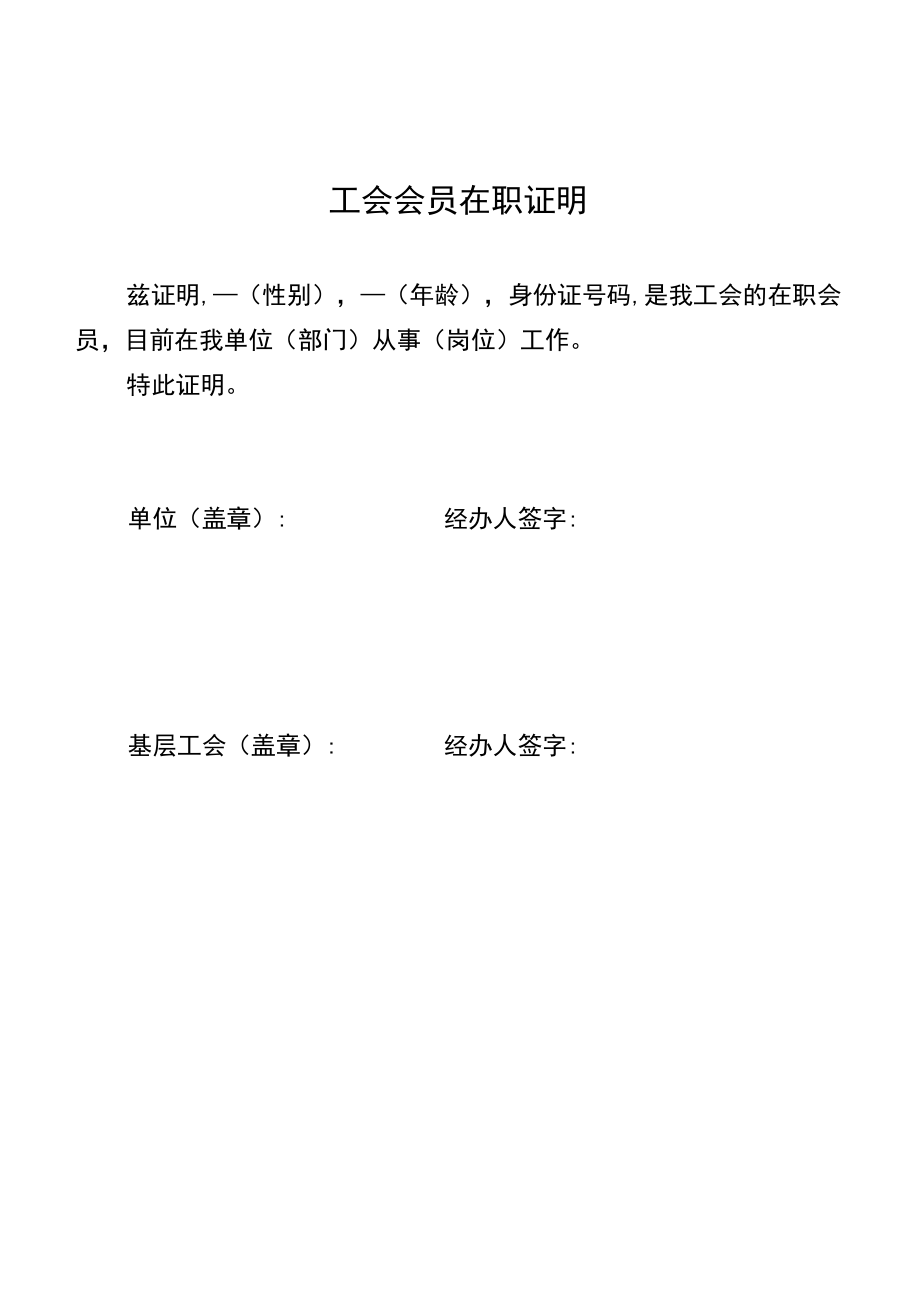 工会会员在职证明

兹证明,—（性别），—（年龄），身份证号码,是我工会的在职会员，目前在我单位（部门）从事（岗位）工作。

特此证明。

单位（盖章）:　　　　　　　经办人签字:

基层工会（盖章）:　　　　　经办人签字: